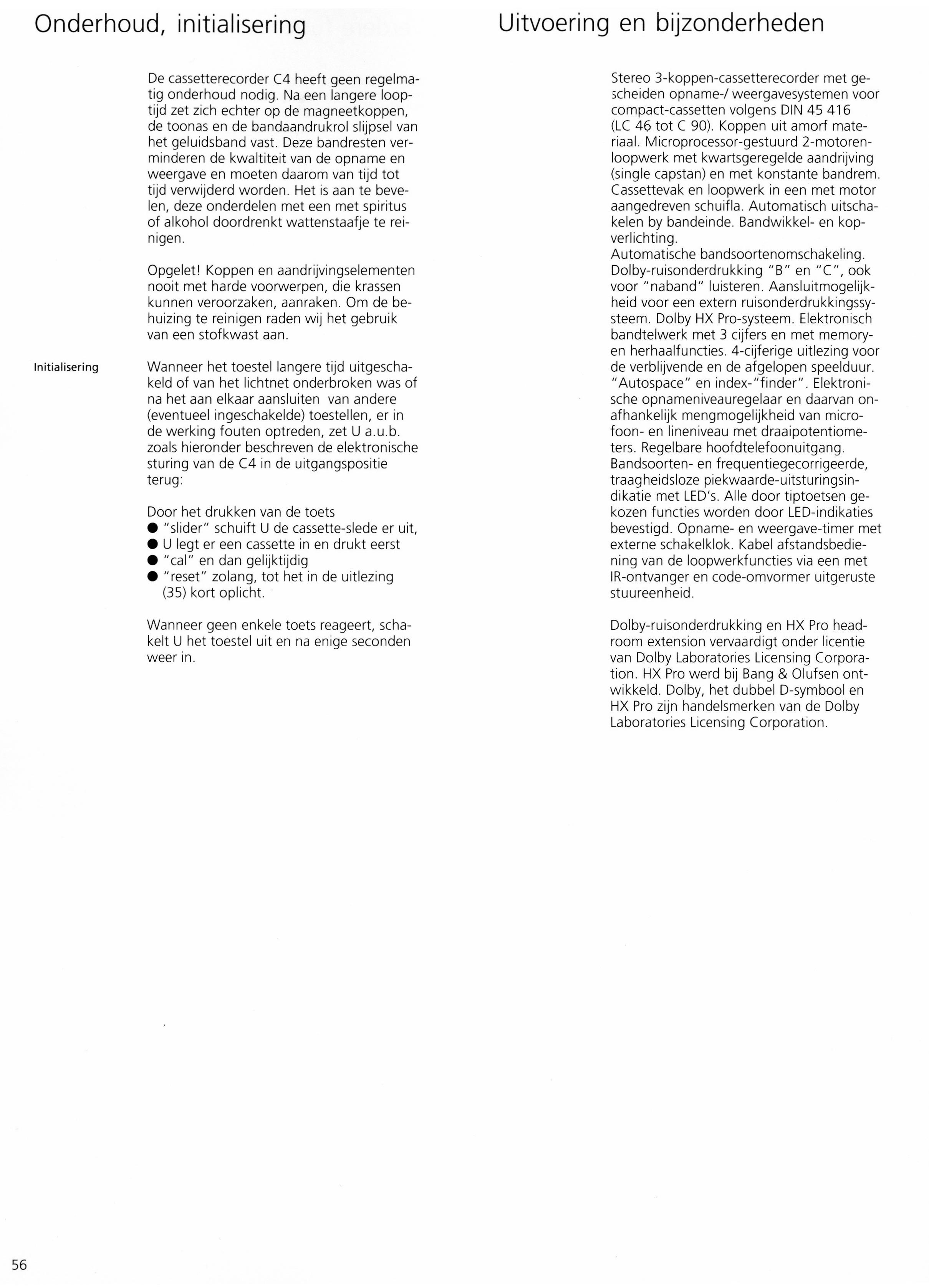 Onderhoud, initialisering

De cassetterecorder C4 heeft geen regelmatig onderhoud nodig. Na een langere looptijd zet zich echter op de magneetkoppen, de toonas en de bandaandrukrol slijpsel van het geluidsband vast. Deze bandresten verminderen de kwaltiteit van de opname en weergave en moeten daarom van tijd tot tijd verwijderd worden. Het is aan te bevelen, deze onderdelen met een met spiritus of alkohol doordrenkt wattenstaafje te reinigen.

Opgelet! Koppen en aandrijvingselementen nooit met harde voorwerpen, die krassen kunnen veroorzaken, aanraken. Om de behuizing te reinigen raden wij het gebruik van een stofkwast aan.

Initialisering

Wanneer het toestel langere tijd uitgeschakeld of van het lichtnet onderbroken was of na het aan elkaar aansluiten van andere (eventueel ingeschakelde) toestellen, er in de werking fouten optreden, zet U a.u.b. zoals hieronder beschreven de elektronische sturing van de C4 in de uitgangspositie terug:

Door het drukken van de toets
● "slider" schuift U de cassette-slede er uit,
● U legt er een cassette in en drukt eerst
● "cal" en dan gelijktijdig
● "reset" zolang, tot het in de uitlezing (35) kort oplicht.

Wanneer geen enkele toets reageert, schakelt U het toestel uit en na enige seconden weer in.

56

Uitvoering en bijzonderheden

Stereo 3-koppen-cassetterecorder met gescheiden opname-/ weergavesystemen voor compact-cassetten volgens DIN 45 416 (LC 46 tot C 90). Koppen uit amorf materiaal. Microprocessor-gestuurd 2-motorenloopwerk met kwartsgeregelde aandrijving (single capstan) en met konstante bandrem. Cassettevak en loopwerk in een met motor aangedreven schuifla. Automatisch uitschakelen by bandeinde. Bandwikkel- en kopverlichting.
Automatische bandsoortenomschakeling. Dolby-ruisonderdrukking "B" en "C", ook voor "naband" luisteren. Aansluitmogelijkheid voor een extern ruisonderdrukkingssysteem. Dolby HX Pro-systeem. Elektronisch bandtelwerk met 3 cijfers en met memory- en herhaalfuncties. 4-cijferige uitlezing voor de verblijvende en de afgelopen speelduur. "Autospace" en index-"finder". Elektronische opnameniveauregelaar en daarvan onafhankelijk mengmogelijkheid van microfoon- en lineniveau met draaipotentiometers. Regelbare hoofdtelefoonuitgang. Bandsoorten- en frequentiegecorrigeerde, traagheidsloze piekwaarde-uitsturingsindikatie met LED's. Alle door tiptoetsen gekozen functies worden door LED-indikaties bevestigd. Opname- en weergave-timer met externe schakelklok. Kabel afstandsbediening van de loopwerkfuncties via een met IR-ontvanger en code-omvormer uitgeruste stuureenheid.

Dolby-ruisonderdrukking en HX Pro headroom extension vervaardigt onder licentie van Dolby Laboratories Licensing Corporation. HX Pro werd bij Bang & Olufsen ontwikkeld. Dolby, het dubbel D-symbool en HX Pro zijn handelsmerken van de Dolby Laboratories Licensing Corporation.